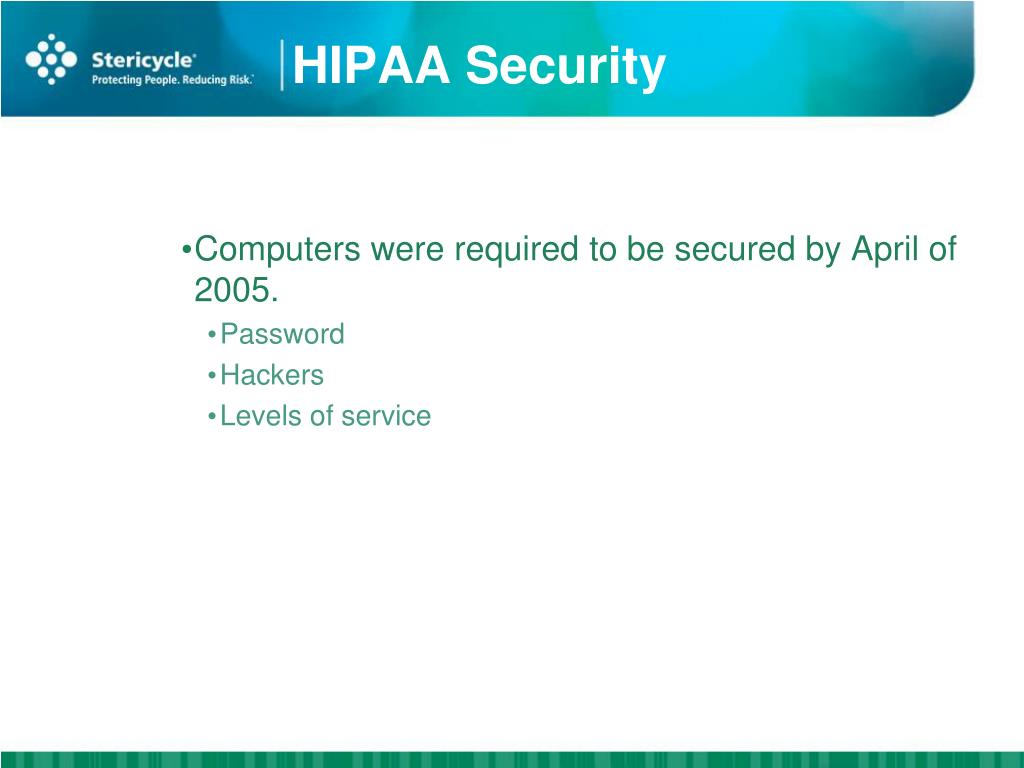 Stericycle®
Protecting People. Reducing Risk.™

HIPAA Security

•Computers were required to be secured by April of 2005.
•Password
•Hackers
•Levels of service